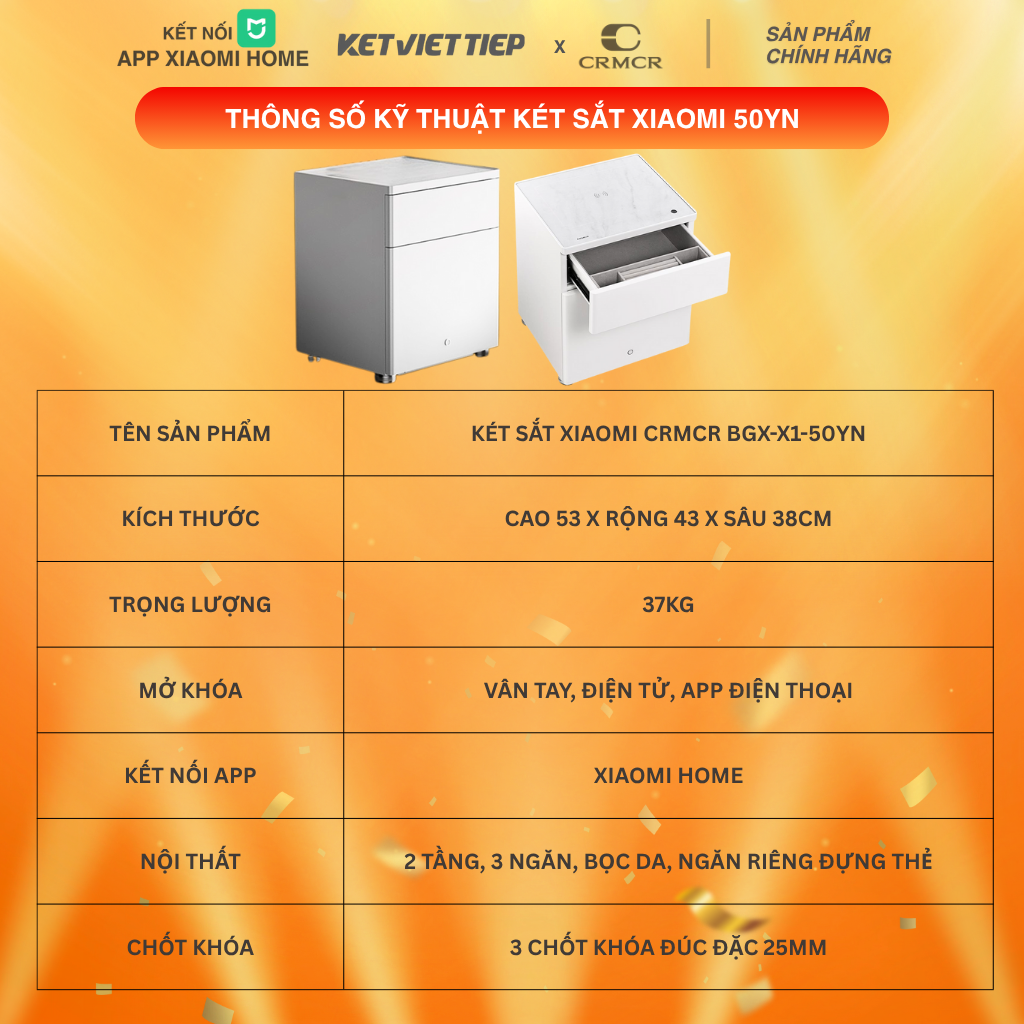 KẾT NỐI
APP XIAOMI HOME

KETVIETTIEP x CRMCR

SẢN PHẨM
CHÍNH HÃNG

THÔNG SỐ KỸ THUẬT KÉT SẮT XIAOMI 50YN

| TÊN SẢN PHẨM | KÉT SẮT XIAOMI CRMCR BGX-X1-50YN |
|---|---|
| KÍCH THƯỚC | CAO 53 X RỘNG 43 X SÂU 38CM |
| TRỌNG LƯỢNG | 37KG |
| MỞ KHÓA | VÂN TAY, ĐIỆN TỬ, APP ĐIỆN THOẠI |
| KẾT NỐI APP | XIAOMI HOME |
| NỘI THẤT | 2 TẦNG, 3 NGĂN, BỌC DA, NGĂN RIÊNG ĐỰNG THẺ |
| CHỐT KHÓA | 3 CHỐT KHÓA ĐÚC ĐẶC 25MM |